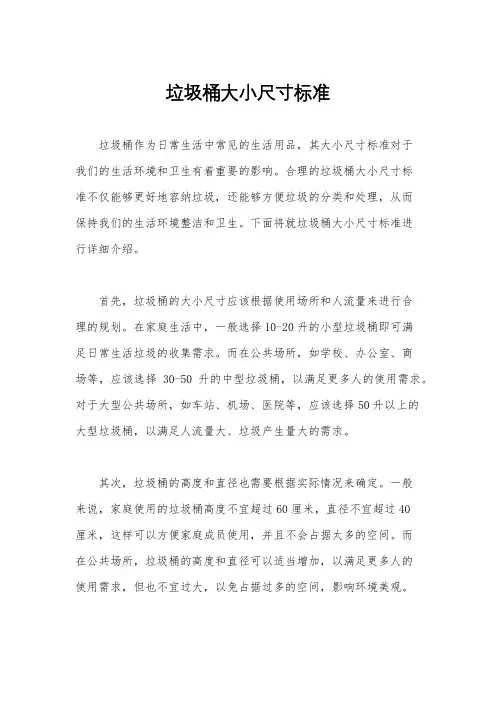 垃圾桶大小尺寸标准

垃圾桶作为日常生活中常见的生活用品，其大小尺寸标准对于我们的生活环境和卫生有着重要的影响。合理的垃圾桶大小尺寸标准不仅能够更好地容纳垃圾，还能够方便垃圾的分类和处理，从而保持我们的生活环境整洁和卫生。下面将就垃圾桶大小尺寸标准进行详细介绍。

首先，垃圾桶的大小尺寸应该根据使用场所和人流量来进行合理的规划。在家庭生活中，一般选择10-20升的小型垃圾桶即可满足日常生活垃圾的收集需求。而在公共场所，如学校、办公室、商场等，应该选择 30-50 升的中型垃圾桶，以满足更多人的使用需求。对于大型公共场所，如车站、机场、医院等，应该选择50升以上的大型垃圾桶，以满足人流量大、垃圾产生量大的需求。

其次，垃圾桶的高度和直径也需要根据实际情况来确定。一般来说，家庭使用的垃圾桶高度不宜超过60厘米，直径不宜超过40厘米，这样可以方便家庭成员使用，并且不会占据太多的空间。而在公共场所，垃圾桶的高度和直径可以适当增加，以满足更多人的使用需求，但也不宜过大，以免占据过多的空间，影响环境美观。